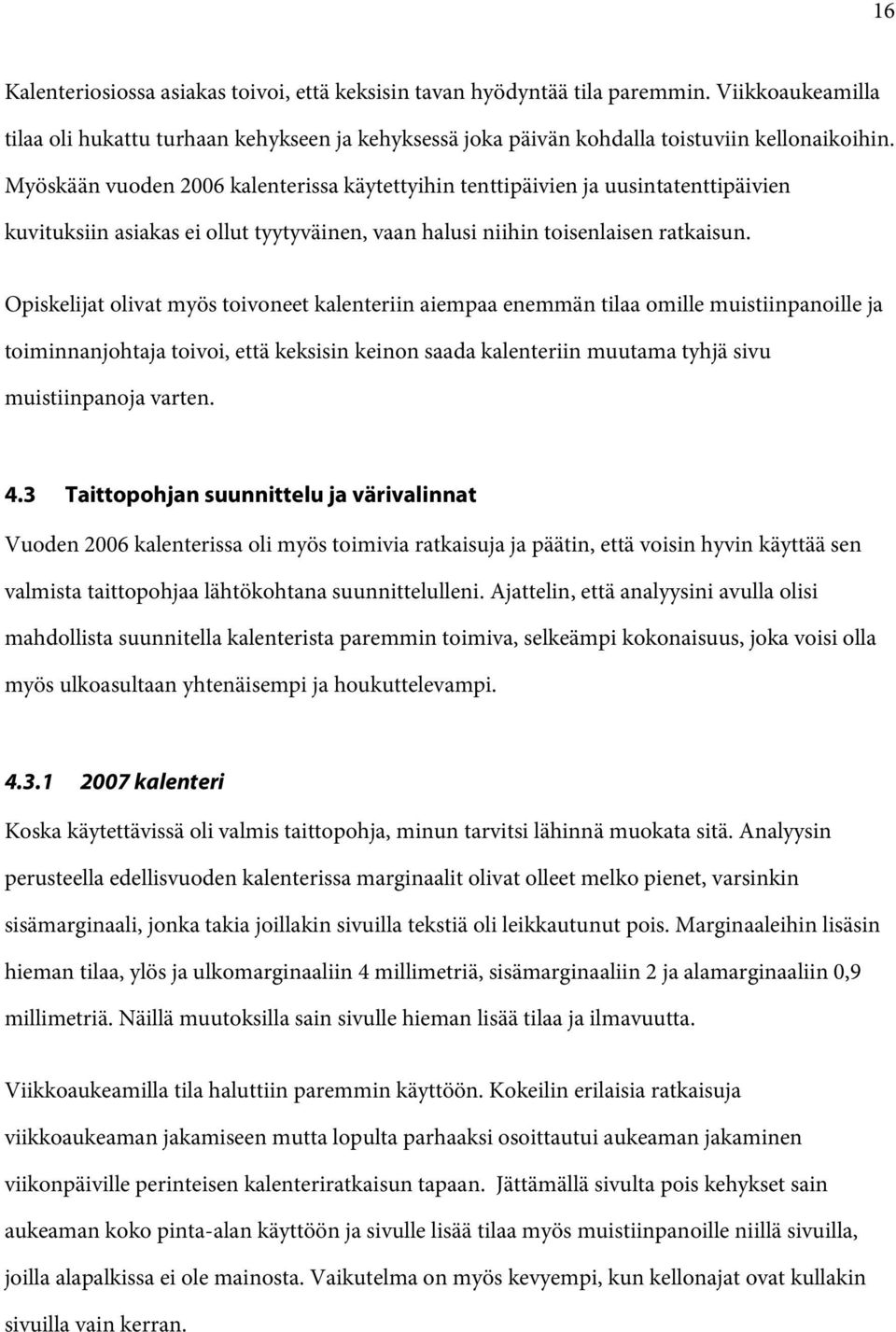 16

Kalenteriosiossa asiakas toivoi, että keksisin tavan hyödyntää tila paremmin. Viikkoaukeamilla tilaa oli hukattu turhaan kehykseen ja kehyksessä joka päivän kohdalla toistuviin kellonaikoihin. Myöskään vuoden 2006 kalenterissa käytettyihin tenttipäivien ja uusintatenttipäivien kuvituksiin asiakas ei ollut tyytyväinen, vaan halusi niihin toisenlaisen ratkaisun.

Opiskelijat olivat myös toivoneet kalenteriin aiempaa enemmän tilaa omille muistiinpanoille ja toiminnanjohtaja toivoi, että keksisin keinon saada kalenteriin muutama tyhjä sivu muistiinpanoja varten.

4.3 Taittopohjan suunnittelu ja värivalinnat

Vuoden 2006 kalenterissa oli myös toimivia ratkaisuja ja päätin, että voisin hyvin käyttää sen valmista taittopohjaa lähtökohtana suunnittelulleni. Ajattelin, että analyysini avulla olisi mahdollista suunnitella kalenterista paremmin toimiva, selkeämpi kokonaisuus, joka voisi olla myös ulkoasultaan yhtenäisempi ja houkuttelevampi.

4.3.1 2007 kalenteri

Koska käytettävissä oli valmis taittopohja, minun tarvitsi lähinnä muokata sitä. Analyysin perusteella edellisvuoden kalenterissa marginaalit olivat olleet melko pienet, varsinkin sisämarginaali, jonka takia joillakin sivuilla tekstiä oli leikkautunut pois. Marginaaleihin lisäsin hieman tilaa, ylös ja ulkomarginaaliin 4 millimetriä, sisämarginaaliin 2 ja alamarginaaliin 0,9 millimetriä. Näillä muutoksilla sain sivulle hieman lisää tilaa ja ilmavuutta.

Viikkoaukeamilla tila haluttiin paremmin käyttöön. Kokeilin erilaisia ratkaisuja viikkoaukeaman jakamiseen mutta lopulta parhaaksi osoittautui aukeaman jakaminen viikonpäiville perinteisen kalenteriratkaisun tapaan. Jättämällä sivulta pois kehykset sain aukeaman koko pinta-alan käyttöön ja sivulle lisää tilaa myös muistiinpanoille niillä sivuilla, joilla alapalkissa ei ole mainosta. Vaikutelma on myös kevyempi, kun kellonajat ovat kullakin sivuilla vain kerran.